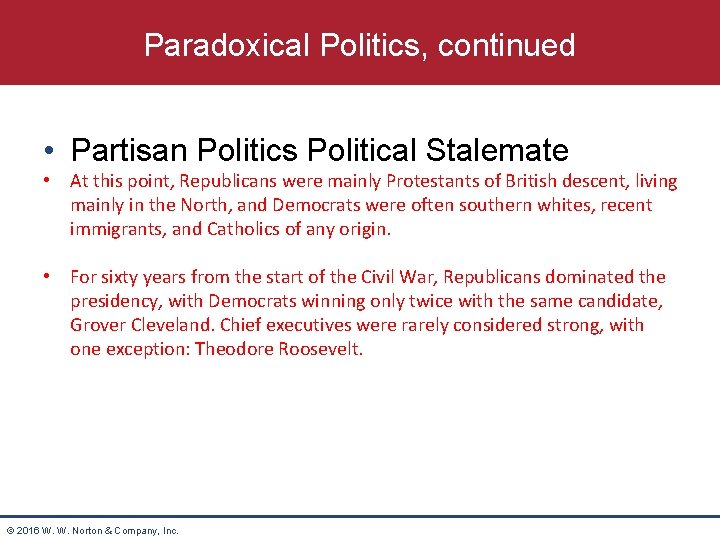 Paradoxical Politics, continued

• Partisan Politics Political Stalemate

• At this point, Republicans were mainly Protestants of British descent, living mainly in the North, and Democrats were often southern whites, recent immigrants, and Catholics of any origin.

• For sixty years from the start of the Civil War, Republicans dominated the presidency, with Democrats winning only twice with the same candidate, Grover Cleveland. Chief executives were rarely considered strong, with one exception: Theodore Roosevelt.

© 2016 W. W. Norton & Company, Inc.